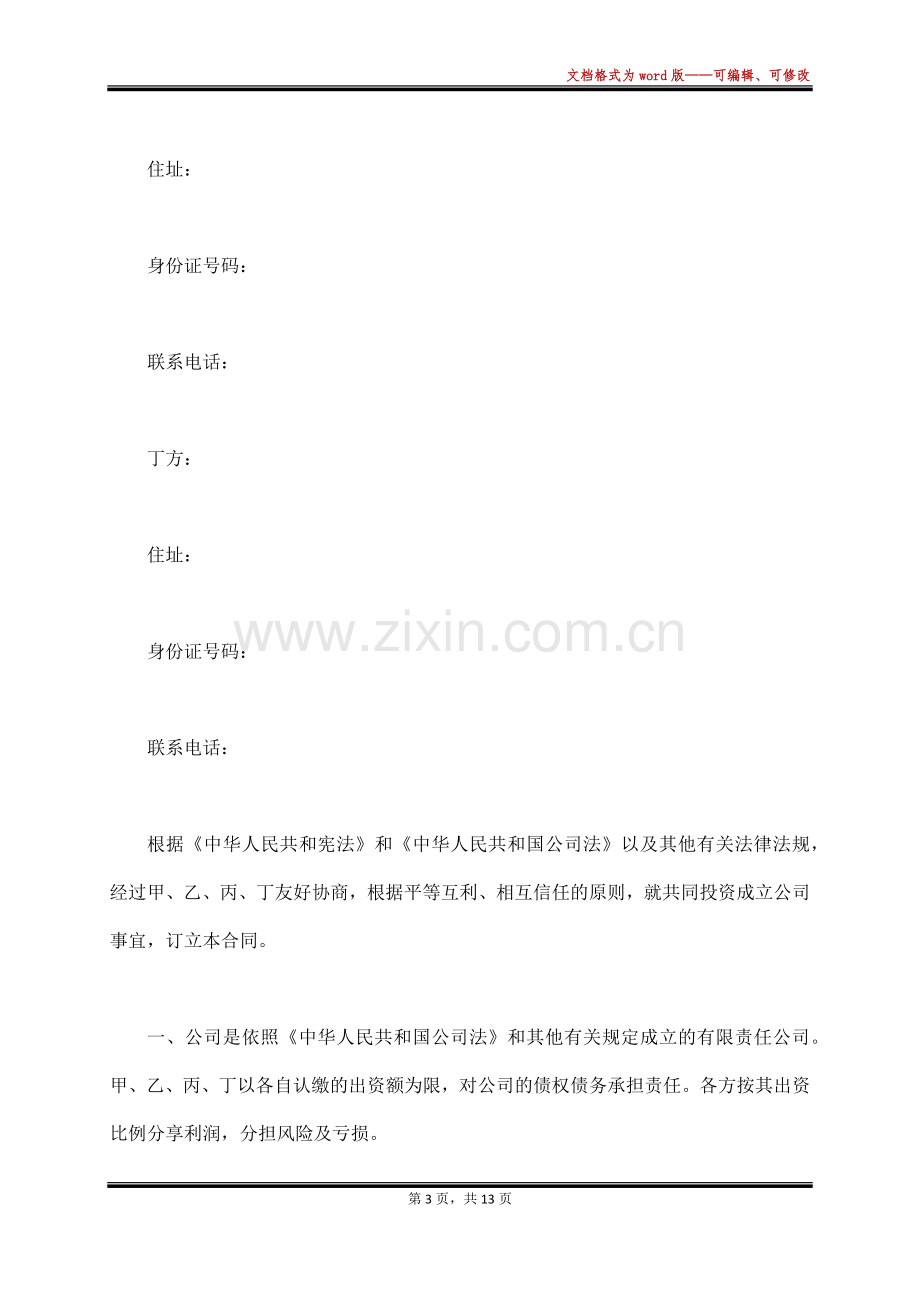 文档格式为word版——可编辑、可修改

住址：

身份证号码：

联系电话：

丁方：

住址：

身份证号码：

联系电话：

根据《中华人民共和宪法》和《中华人民共和国公司法》以及其他有关法律法规，经过甲、乙、丙、丁友好协商，根据平等互利、相互信任的原则，就共同投资成立公司事宜，订立本合同。

一、公司是依照《中华人民共和国公司法》和其他有关规定成立的有限责任公司。甲、乙、丙、丁以各自认缴的出资额为限，对公司的债权债务承担责任。各方按其出资比例分享利润，分担风险及亏损。

第3页，共13页

www.zixin.com.cn